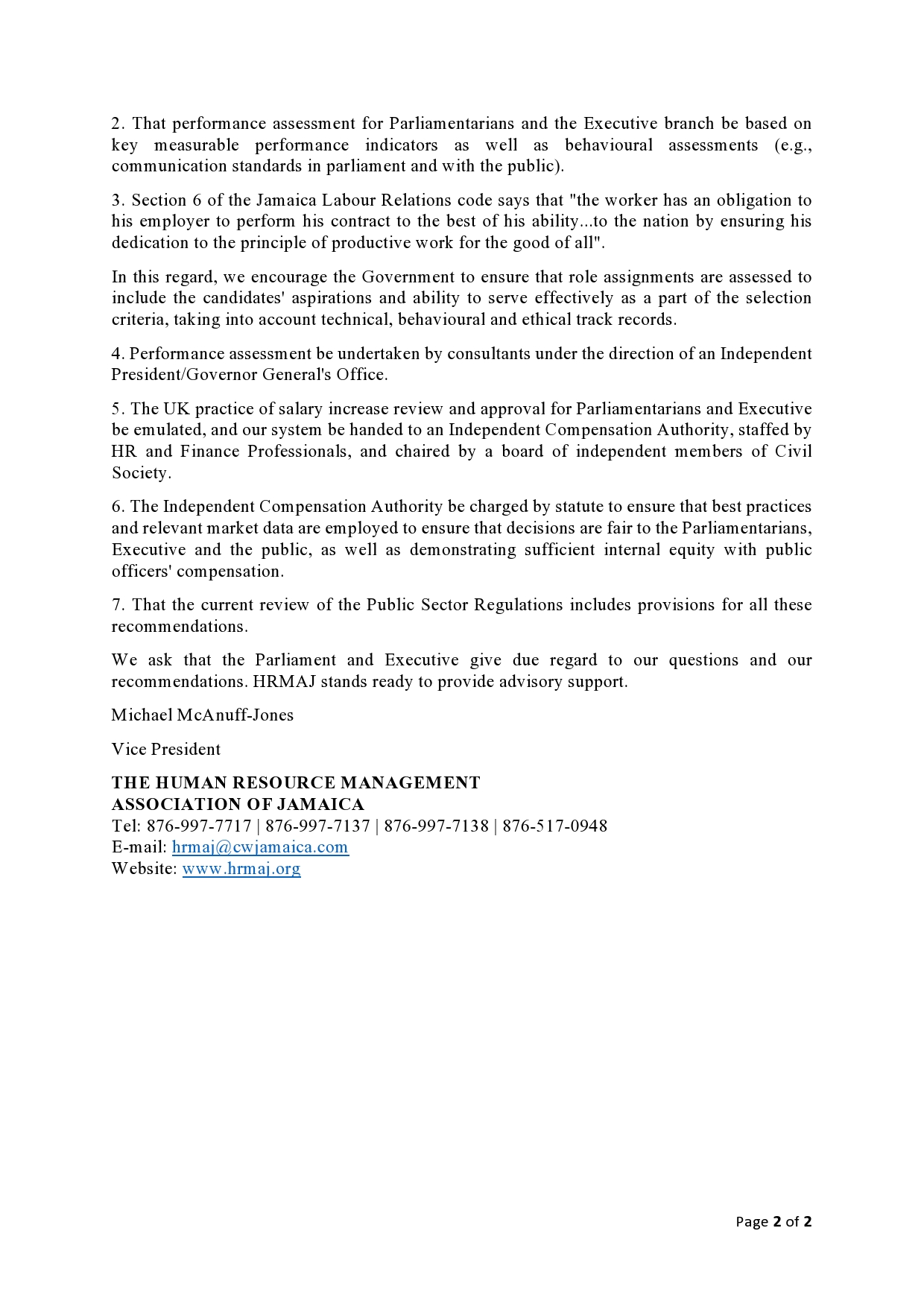 2. That performance assessment for Parliamentarians and the Executive branch be based on key measurable performance indicators as well as behavioural assessments (e.g., communication standards in parliament and with the public).

3. Section 6 of the Jamaica Labour Relations code says that "the worker has an obligation to his employer to perform his contract to the best of his ability...to the nation by ensuring his dedication to the principle of productive work for the good of all".

In this regard, we encourage the Government to ensure that role assignments are assessed to include the candidates' aspirations and ability to serve effectively as a part of the selection criteria, taking into account technical, behavioural and ethical track records.

4. Performance assessment be undertaken by consultants under the direction of an Independent President/Governor General's Office.

5. The UK practice of salary increase review and approval for Parliamentarians and Executive be emulated, and our system be handed to an Independent Compensation Authority, staffed by HR and Finance Professionals, and chaired by a board of independent members of Civil Society.

6. The Independent Compensation Authority be charged by statute to ensure that best practices and relevant market data are employed to ensure that decisions are fair to the Parliamentarians, Executive and the public, as well as demonstrating sufficient internal equity with public officers' compensation.

7. That the current review of the Public Sector Regulations includes provisions for all these recommendations.

We ask that the Parliament and Executive give due regard to our questions and our recommendations. HRMAJ stands ready to provide advisory support.

Michael McAnuff-Jones

Vice President

THE HUMAN RESOURCE MANAGEMENT
ASSOCIATION OF JAMAICA
Tel: 876-997-7717 | 876-997-7137 | 876-997-7138 | 876-517-0948
E-mail: hrmaj@cwjamaica.com
Website: www.hrmaj.org

Page 2 of 2